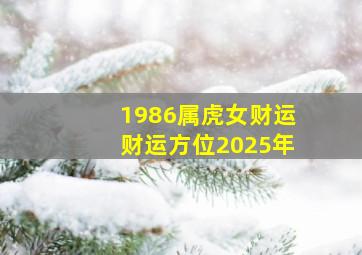 1986属虎女财运
财运方位2025年